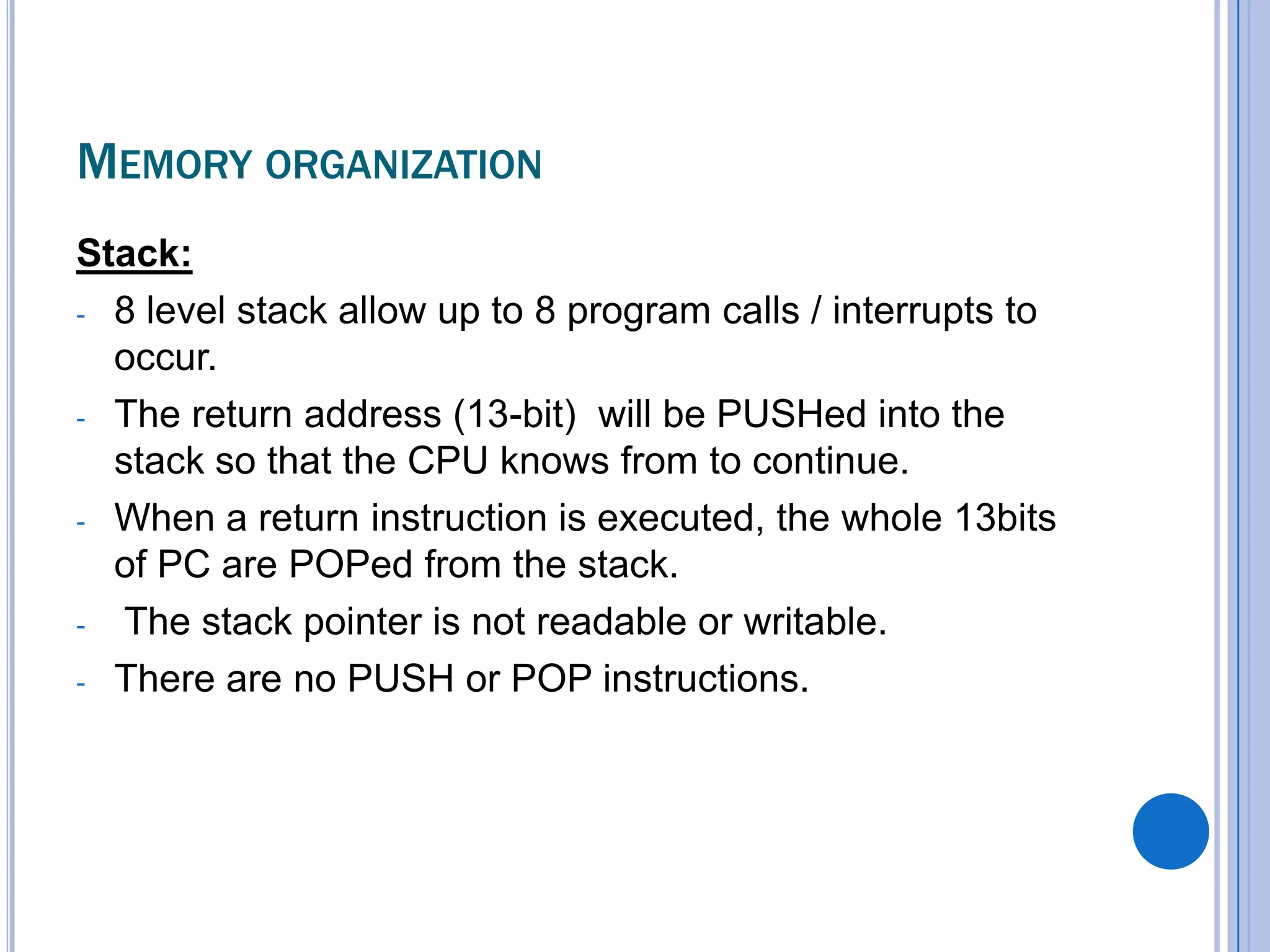 MEMORY ORGANIZATION

Stack:

- 8 level stack allow up to 8 program calls / interrupts to occur.
- The return address (13-bit) will be PUSHed into the stack so that the CPU knows from to continue.
- When a return instruction is executed, the whole 13bits of PC are POPed from the stack.
- The stack pointer is not readable or writable.
- There are no PUSH or POP instructions.